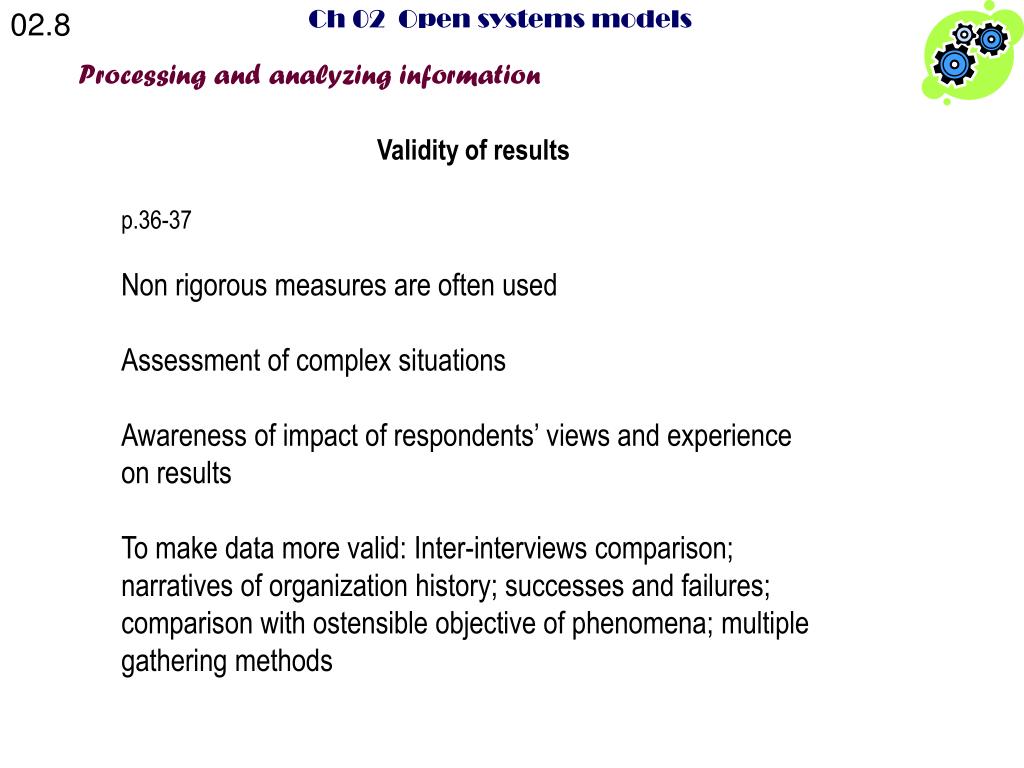 02.8

Ch 02 Open systems models

Processing and analyzing information

Validity of results

p.36-37

Non rigorous measures are often used

Assessment of complex situations

Awareness of impact of respondents’ views and experience on results

To make data more valid: Inter-interviews comparison; narratives of organization history; successes and failures; comparison with ostensible objective of phenomena; multiple gathering methods